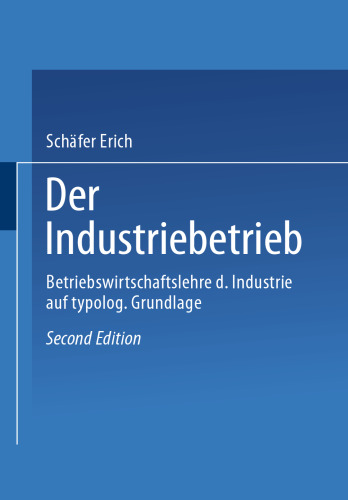 Schäfer Erich

Der Industriebetrieb

Betriebswirtschaftslehre d. Industrie auf typolog. Grundlage

Second Edition